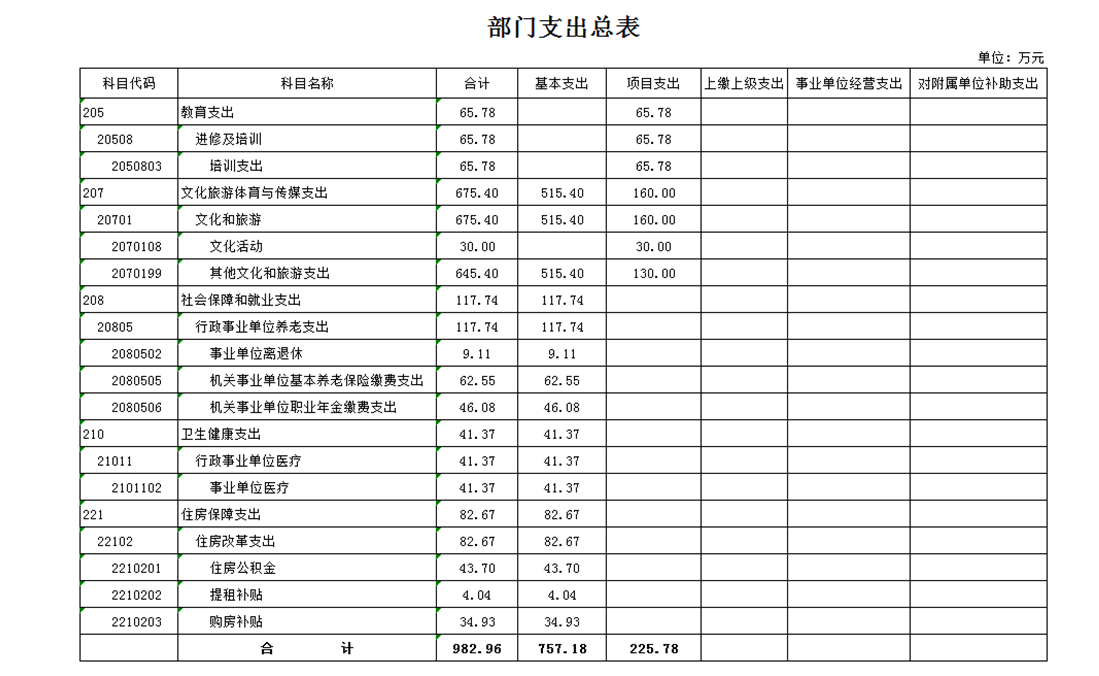 部门支出总表

单位：万元

| 科目代码 | 科目名称 | 合计 | 基本支出 | 项目支出 | 上缴上级支出 | 事业单位经营支出 | 对附属单位补助支出 |
|---|---|---|---|---|---|---|---|
| 205 | 教育支出 | 65.78 | | 65.78 | | | |
| 20508 | 进修及培训 | 65.78 | | 65.78 | | | |
| 2050803 | 培训支出 | 65.78 | | 65.78 | | | |
| 207 | 文化旅游体育与传媒支出 | 675.40 | 515.40 | 160.00 | | | |
| 20701 | 文化和旅游 | 675.40 | 515.40 | 160.00 | | | |
| 2070108 | 文化活动 | 30.00 | | 30.00 | | | |
| 2070199 | 其他文化和旅游支出 | 645.40 | 515.40 | 130.00 | | | |
| 208 | 社会保障和就业支出 | 117.74 | 117.74 | | | | |
| 20805 | 行政事业单位养老支出 | 117.74 | 117.74 | | | | |
| 2080502 | 事业单位离退休 | 9.11 | 9.11 | | | | |
| 2080505 | 机关事业单位基本养老保险缴费支出 | 62.55 | 62.55 | | | | |
| 2080506 | 机关事业单位职业年金缴费支出 | 46.08 | 46.08 | | | | |
| 210 | 卫生健康支出 | 41.37 | 41.37 | | | | |
| 21011 | 行政事业单位医疗 | 41.37 | 41.37 | | | | |
| 2101102 | 事业单位医疗 | 41.37 | 41.37 | | | | |
| 221 | 住房保障支出 | 82.67 | 82.67 | | | | |
| 22102 | 住房改革支出 | 82.67 | 82.67 | | | | |
| 2210201 | 住房公积金 | 43.70 | 43.70 | | | | |
| 2210202 | 提租补贴 | 4.04 | 4.04 | | | | |
| 2210203 | 购房补贴 | 34.93 | 34.93 | | | | |
| | 合　　计 | 982.96 | 757.18 | 225.78 | | | |